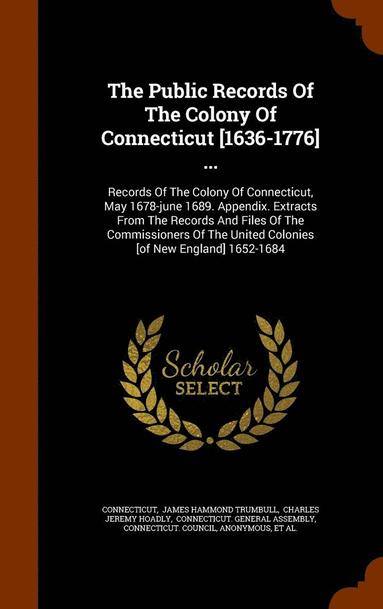 The Public Records Of The Colony Of Connecticut [1636-1776] ...

Records Of The Colony Of Connecticut, May 1678-june 1689. Appendix. Extracts From The Records And Files Of The Commissioners Of The United Colonies [of New England] 1652-1684

Scholar SELECT

CONNECTICUT, JAMES HAMMOND TRUMBULL, CHARLES JEREMY HOADLY, CONNECTICUT. GENERAL ASSEMBLY, CONNECTICUT. COUNCIL, ANONYMOUS, ET AL.